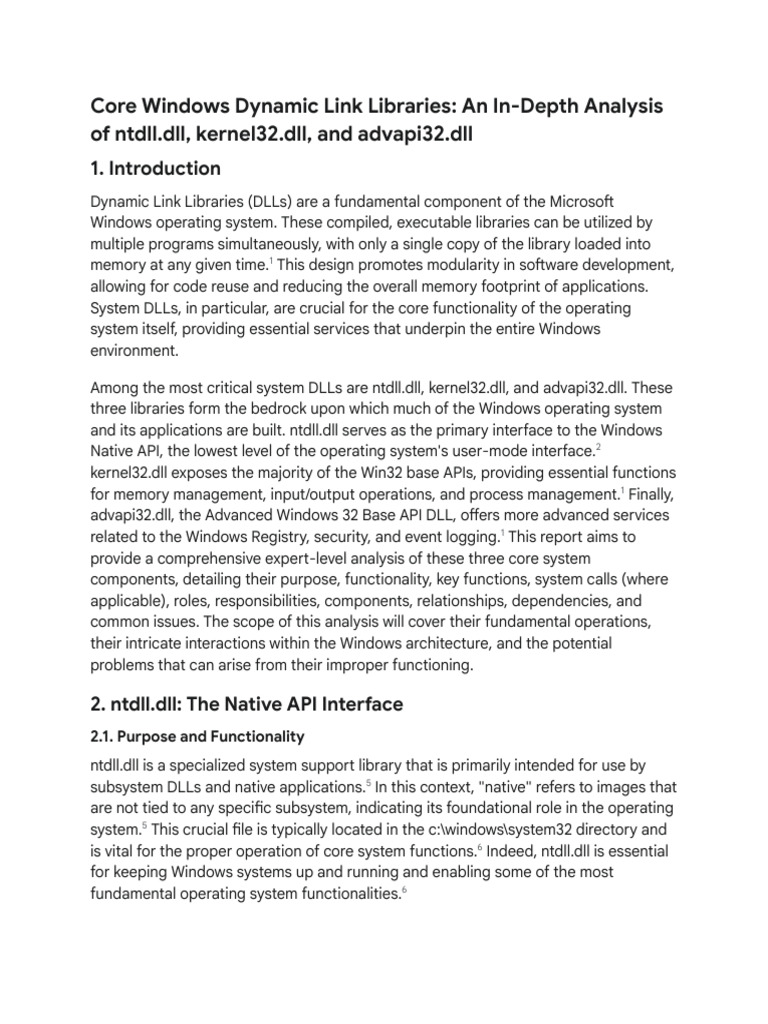 Core Windows Dynamic Link Libraries: An In-Depth Analysis of ntdll.dll, kernel32.dll, and advapi32.dll

1. Introduction

Dynamic Link Libraries (DLLs) are a fundamental component of the Microsoft Windows operating system. These compiled, executable libraries can be utilized by multiple programs simultaneously, with only a single copy of the library loaded into memory at any given time.$^1$ This design promotes modularity in software development, allowing for code reuse and reducing the overall memory footprint of applications. System DLLs, in particular, are crucial for the core functionality of the operating system itself, providing essential services that underpin the entire Windows environment.

Among the most critical system DLLs are ntdll.dll, kernel32.dll, and advapi32.dll. These three libraries form the bedrock upon which much of the Windows operating system and its applications are built. ntdll.dll serves as the primary interface to the Windows Native API, the lowest level of the operating system's user-mode interface.$^2$ kernel32.dll exposes the majority of the Win32 base APIs, providing essential functions for memory management, input/output operations, and process management.$^1$ Finally, advapi32.dll, the Advanced Windows 32 Base API DLL, offers more advanced services related to the Windows Registry, security, and event logging.$^1$ This report aims to provide a comprehensive expert-level analysis of these three core system components, detailing their purpose, functionality, key functions, system calls (where applicable), roles, responsibilities, components, relationships, dependencies, and common issues. The scope of this analysis will cover their fundamental operations, their intricate interactions within the Windows architecture, and the potential problems that can arise from their improper functioning.

2. ntdll.dll: The Native API Interface

2.1. Purpose and Functionality

ntdll.dll is a specialized system support library that is primarily intended for use by subsystem DLLs and native applications.$^5$ In this context, "native" refers to images that are not tied to any specific subsystem, indicating its foundational role in the operating system.$^5$ This crucial file is typically located in the c:\windows\system32 directory and is vital for the proper operation of core system functions.$^6$ Indeed, ntdll.dll is essential for keeping Windows systems up and running and enabling some of the most fundamental operating system functionalities.$^6$